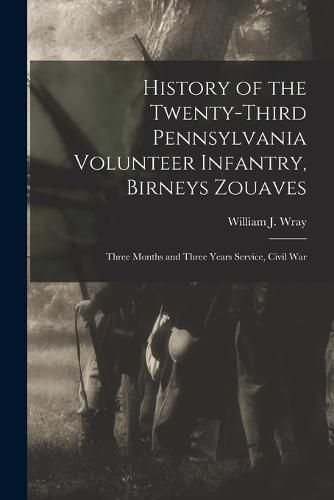 History of the Twenty-Third Pennsylvania Volunteer Infantry, Birneys Zouaves

William J. Wray

Three Months and Three Years Service, Civil War